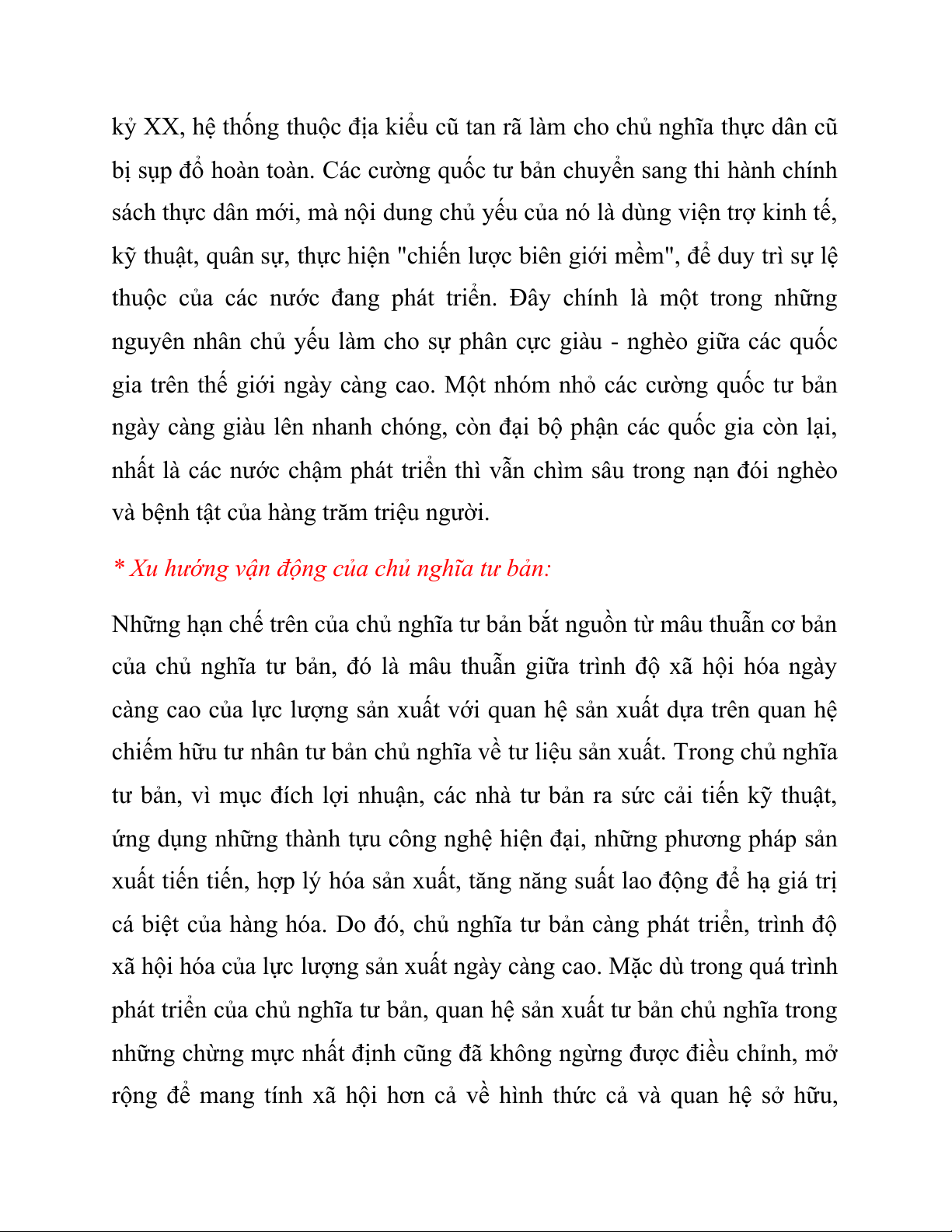 kỷ XX, hệ thống thuộc địa kiểu cũ tan rã làm cho chủ nghĩa thực dân cũ bị sụp đổ hoàn toàn. Các cường quốc tư bản chuyển sang thi hành chính sách thực dân mới, mà nội dung chủ yếu của nó là dùng viện trợ kinh tế, kỹ thuật, quân sự, thực hiện "chiến lược biên giới mềm", để duy trì sự lệ thuộc của các nước đang phát triển. Đây chính là một trong những nguyên nhân chủ yếu làm cho sự phân cực giàu - nghèo giữa các quốc gia trên thế giới ngày càng cao. Một nhóm nhỏ các cường quốc tư bản ngày càng giàu lên nhanh chóng, còn đại bộ phận các quốc gia còn lại, nhất là các nước chậm phát triển thì vẫn chìm sâu trong nạn đói nghèo và bệnh tật của hàng trăm triệu người.

* Xu hướng vận động của chủ nghĩa tư bản:

Những hạn chế trên của chủ nghĩa tư bản bắt nguồn từ mâu thuẫn cơ bản của chủ nghĩa tư bản, đó là mâu thuẫn giữa trình độ xã hội hóa ngày càng cao của lực lượng sản xuất với quan hệ sản xuất dựa trên quan hệ chiếm hữu tư nhân tư bản chủ nghĩa về tư liệu sản xuất. Trong chủ nghĩa tư bản, vì mục đích lợi nhuận, các nhà tư bản ra sức cải tiến kỹ thuật, ứng dụng những thành tựu công nghệ hiện đại, những phương pháp sản xuất tiến tiến, hợp lý hóa sản xuất, tăng năng suất lao động để hạ giá trị cá biệt của hàng hóa. Do đó, chủ nghĩa tư bản càng phát triển, trình độ xã hội hóa của lực lượng sản xuất ngày càng cao. Mặc dù trong quá trình phát triển của chủ nghĩa tư bản, quan hệ sản xuất tư bản chủ nghĩa trong những chừng mực nhất định cũng đã không ngừng được điều chỉnh, mở rộng để mang tính xã hội hơn cả về hình thức cả và quan hệ sở hữu,